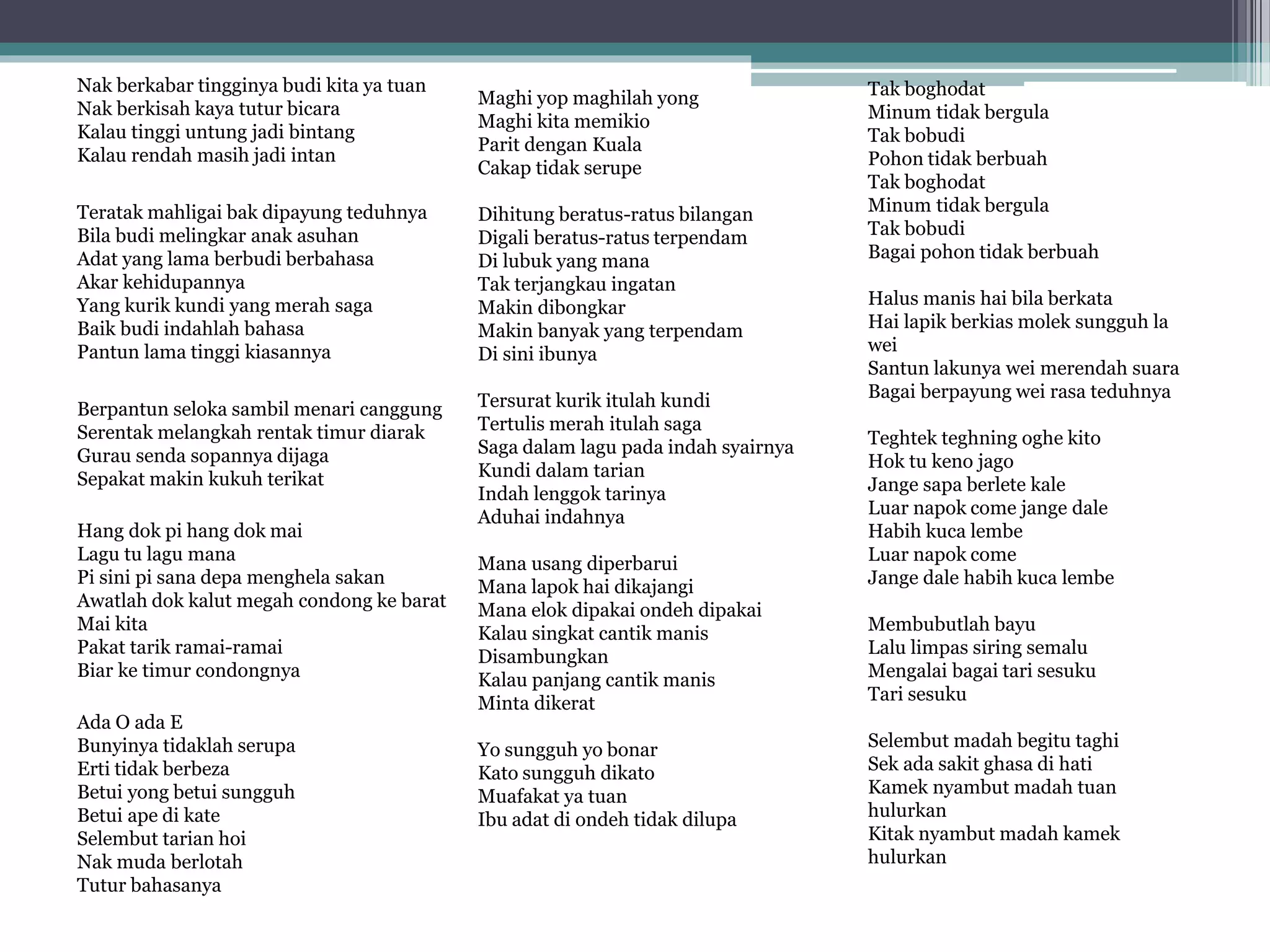 Nak berkabar tingginya budi kita ya tuan
Nak berkisah kaya tutur bicara
Kalau tinggi untung jadi bintang
Kalau rendah masih jadi intan

Teratak mahligai bak dipayung teduhnya
Bila budi melingkar anak asuhan
Adat yang lama berbudi berbahasa
Akar kehidupannya
Yang kurik kundi yang merah saga
Baik budi indahlah bahasa
Pantun lama tinggi kiasannya

Berpantun seloka sambil menari canggung
Serentak melangkah rentak timur diarak
Gurau senda sopannya dijaga
Sepakat makin kukuh terikat

Hang dok pi hang dok mai
Lagu tu lagu mana
Pi sini pi sana depa menghela sakan
Awatlah dok kalut megah condong ke barat
Mai kita
Pakat tarik ramai-ramai
Biar ke timur condongnya

Ada O ada E
Bunyinya tidaklah serupa
Erti tidak berbeza
Betui yong betui sungguh
Betui ape di kate
Selembut tarian hoi
Nak muda berlotah
Tutur bahasanya

Maghi yop maghilah yong
Maghi kita memikio
Parit dengan Kuala
Cakap tidak serupe

Dihitung beratus-ratus bilangan
Digali beratus-ratus terpendam
Di lubuk yang mana
Tak terjangkau ingatan
Makin dibongkar
Makin banyak yang terpendam
Di sini ibunya

Tersurat kurik itulah kundi
Tertulis merah itulah saga
Saga dalam lagu pada indah syairnya
Kundi dalam tarian
Indah lenggok tarinya
Aduhai indahnya

Mana usang diperbarui
Mana lapok hai dikajangi
Mana elok dipakai ondeh dipakai
Kalau singkat cantik manis
Disambungkan
Kalau panjang cantik manis
Minta dikerat

Yo sungguh yo bonar
Kato sungguh dikato
Muafakat ya tuan
Ibu adat di ondeh tidak dilupa

Tak boghodat
Minum tidak bergula
Tak bobudi
Pohon tidak berbuah
Tak boghodat
Minum tidak bergula
Tak bobudi
Bagai pohon tidak berbuah

Halus manis hai bila berkata
Hai lapik berkias molek sungguh la wei
Santun lakunya wei merendah suara
Bagai berpayung wei rasa teduhnya

Teghtek teghning oghe kito
Hok tu keno jago
Jange sapa berlete kale
Luar napok come jange dale
Habih kuca lembe
Luar napok come
Jange dale habih kuca lembe

Membubutlah bayu
Lalu limpas siring semalu
Mengalai bagai tari sesuku
Tari sesuku

Selembut madah begitu taghi
Sek ada sakit ghasa di hati
Kamek nyambut madah tuan hulurkan
Kitak nyambut madah kamek hulurkan